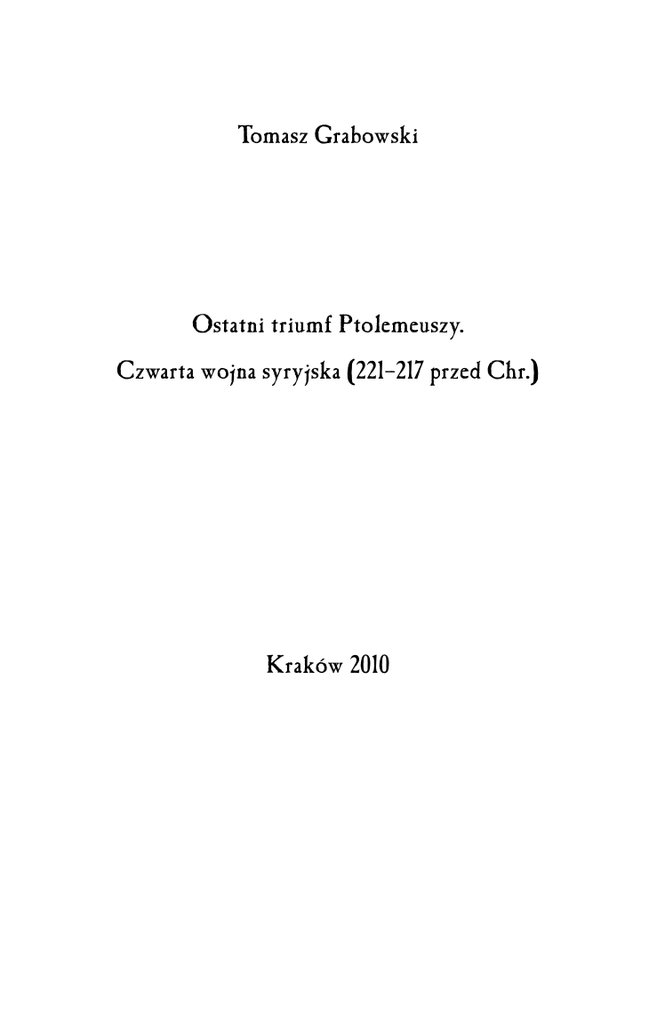 Tomasz Grabowski

Ostatni triumf Ptolemeuszy.

Czwarta wojna syryjska (221–217 przed Chr.)

Kraków 2010